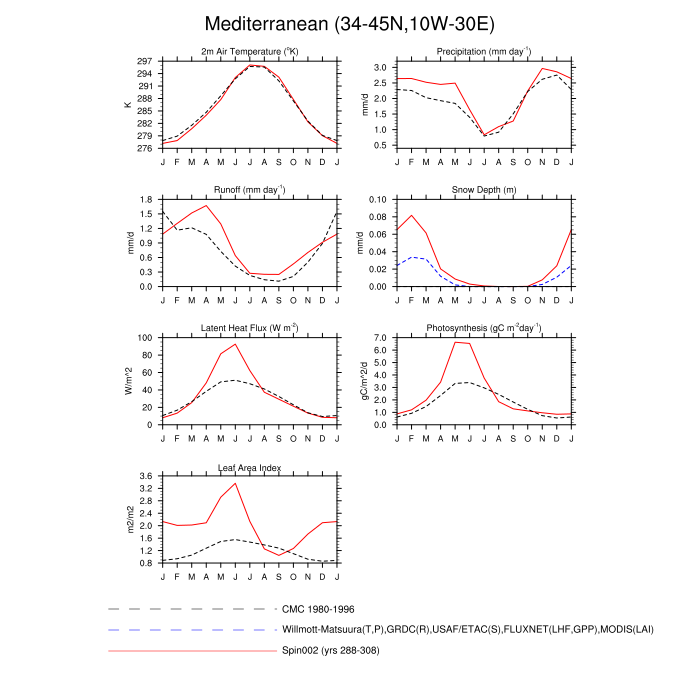 Mediterranean (34-45N,10W-30E)

2m Air Temperature ($^{o}$K)
K
297
294
291
288
285
282
279
276
J F M A M J J A S O N D J

Precipitation (mm day$^{-1}$)
mm/d
3.0
2.5
2.0
1.5
1.0
0.5
J F M A M J J A S O N D J

Runoff (mm day$^{-1}$)
mm/d
1.8
1.5
1.2
0.9
0.6
0.3
0.0
J F M A M J J A S O N D J

Snow Depth (m)
mm/d
0.10
0.08
0.06
0.04
0.02
0.00
J F M A M J J A S O N D J

Latent Heat Flux (W m$^{-2}$)
W/m^2
100
80
60
40
20
0
J F M A M J J A S O N D J

Photosynthesis (gC m$^{-2}$day$^{-1}$)
gC/m^2/d
7.0
6.0
5.0
4.0
3.0
2.0
1.0
0.0
J F M A M J J A S O N D J

Leaf Area Index
m2/m2
3.6
3.2
2.8
2.4
2.0
1.6
1.2
0.8
J F M A M J J A S O N D J

CMC 1980-1996
Willmott-Matsuura(T,P),GRDC(R),USAF/ETAC(S),FLUXNET(LHF,GPP),MODIS(LAI)
Spin002 (yrs 288-308)